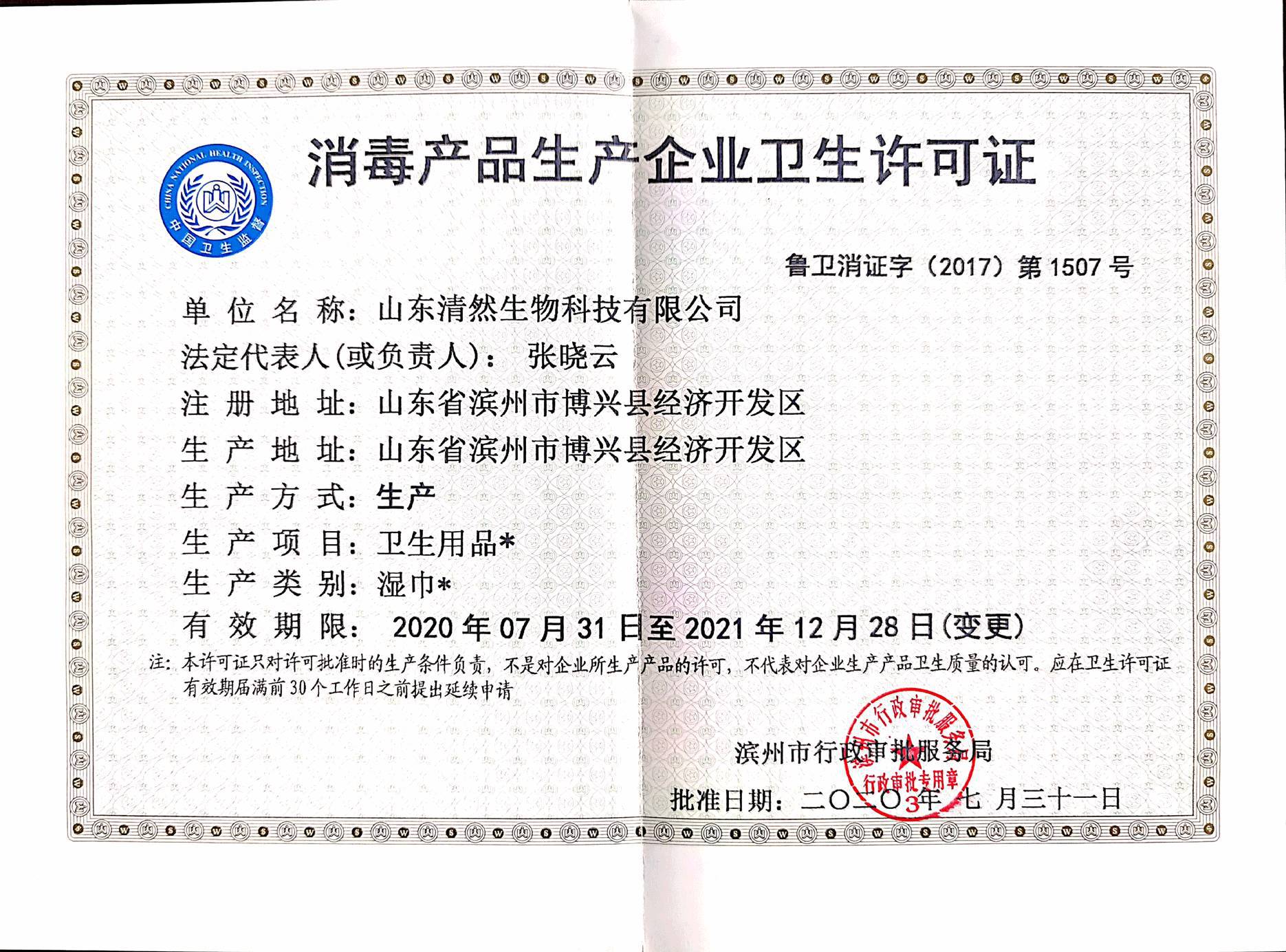 CHINA NATIONAL HEALTH INSPECTION
中国卫生监督

消毒产品生产企业卫生许可证

鲁卫消证字（2017）第1507号

单位名称：山东清然生物科技有限公司

法定代表人(或负责人)：张晓云

注册地址：山东省滨州市博兴县经济开发区

生产地址：山东省滨州市博兴县经济开发区

生产方式：生产

生产项目：卫生用品*

生产类别：湿巾*

有效期限：2020年07月31日至2021年12月28日(变更)

注：本许可证只对许可批准时的生产条件负责，不是对企业所生产产品的许可，不代表对企业生产产品卫生质量的认可。应在卫生许可证有效期届满前30个工作日之前提出延续申请

滨州市行政审批服务局

批准日期：二〇二〇年七月三十一日

滨州市行政审批服务局
行政审批专用章
3